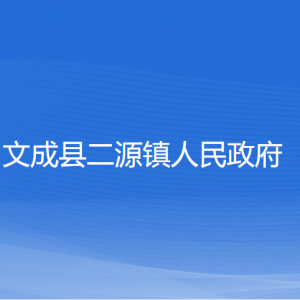 文成县二源镇人民政府